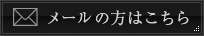 メールの方はこちら